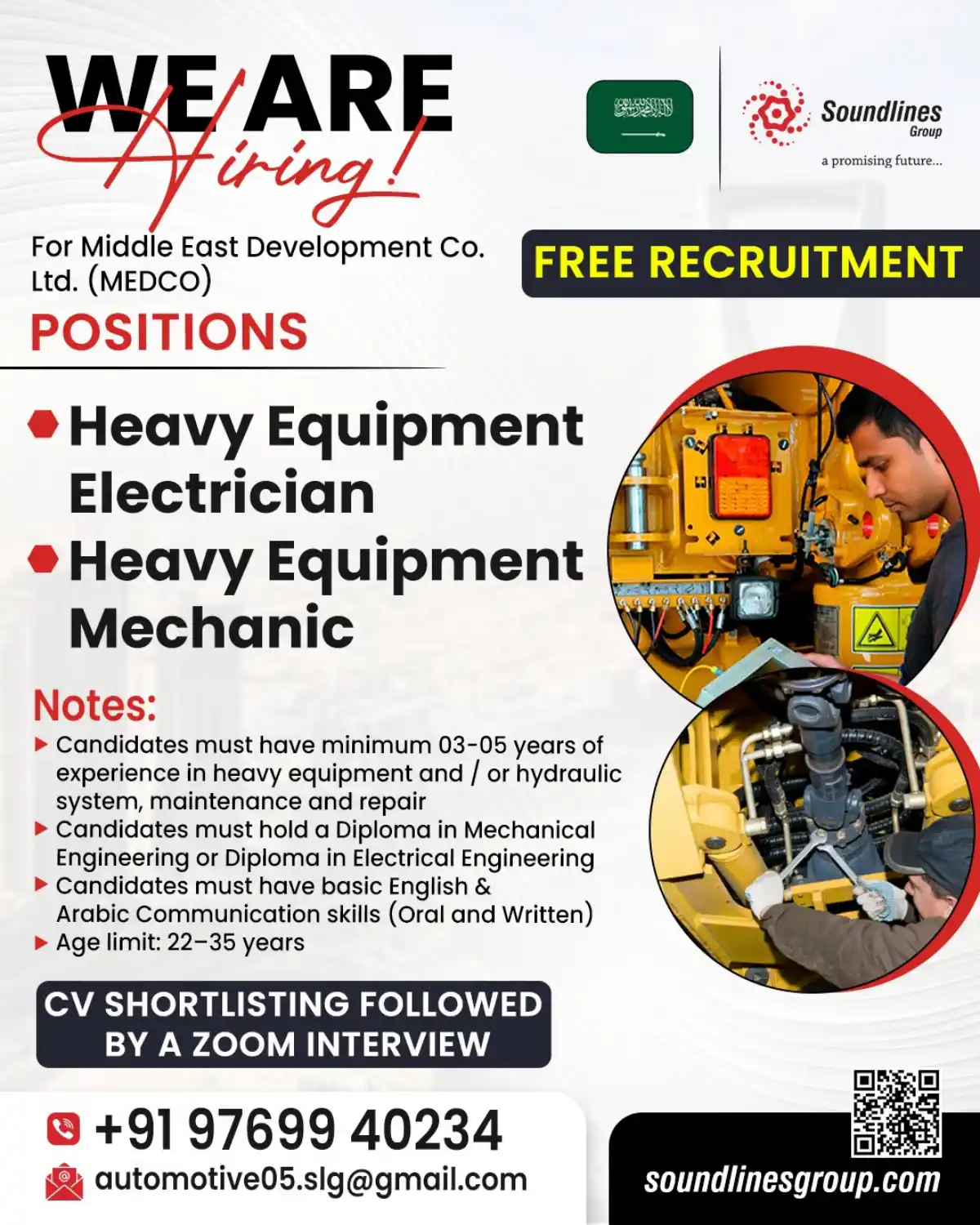 WE ARE Hiring!

Soundlines Group
a promising future...

For Middle East Development Co. Ltd. (MEDCO)

FREE RECRUITMENT

POSITIONS

Heavy Equipment Electrician

Heavy Equipment Mechanic

Notes:
Candidates must have minimum 03-05 years of experience in heavy equipment and / or hydraulic system, maintenance and repair
Candidates must hold a Diploma in Mechanical Engineering or Diploma in Electrical Engineering
Candidates must have basic English & Arabic Communication skills (Oral and Written)
Age limit: 22–35 years

CV SHORTLISTING FOLLOWED BY A ZOOM INTERVIEW

+91 97699 40234
automotive05.slg@gmail.com

soundlinesgroup.com